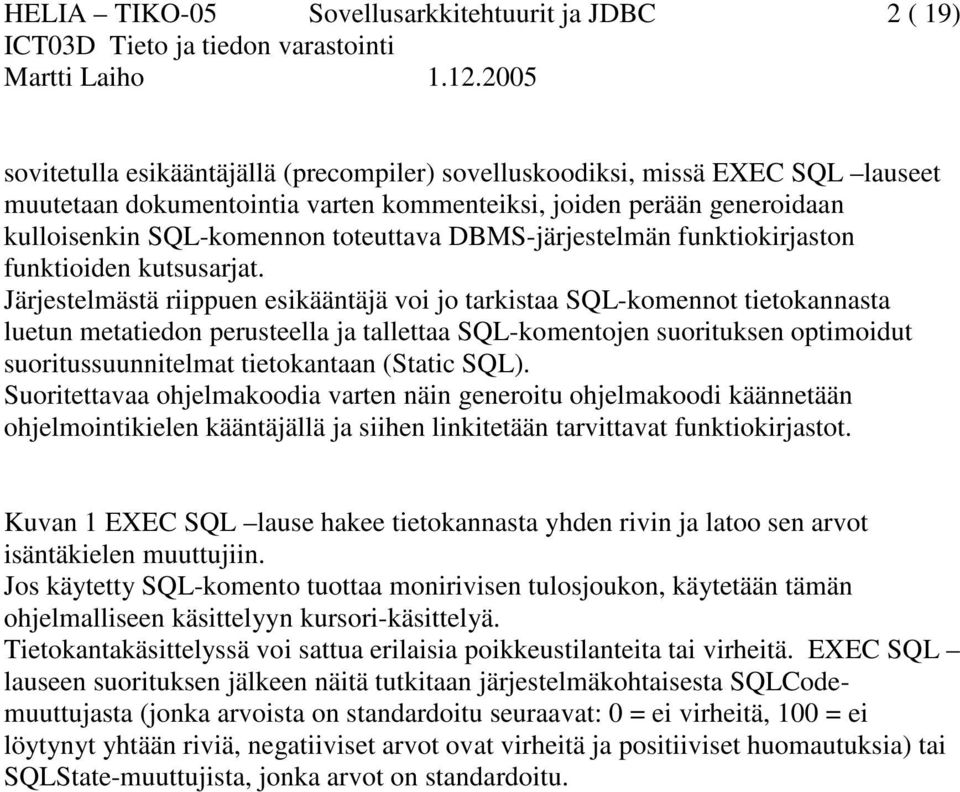 HELIA – TIKO-05 Sovellusarkkitehtuurit ja JDBC 2 ( 19)
ICT03D Tieto ja tiedon varastointi
Martti Laiho 1.12.2005

sovitetulla esikääntäjällä (precompiler) sovelluskoodiksi, missä EXEC SQL –lauseet muutetaan dokumentointia varten kommenteiksi, joiden perään generoidaan kulloisenkin SQL-komennon toteuttava DBMS-järjestelmän funktiokirjaston funktioiden kutsusarjat.
Järjestelmästä riippuen esikääntäjä voi jo tarkistaa SQL-komennot tietokannasta luetun metatiedon perusteella ja tallettaa SQL-komentojen suorituksen optimoidut suoritussuunnitelmat tietokantaan (Static SQL).
Suoritettavaa ohjelmakoodia varten näin generoitu ohjelmakoodi käännetään ohjelmointikielen kääntäjällä ja siihen linkitetään tarvittavat funktiokirjastot.

Kuvan 1 EXEC SQL –lause hakee tietokannasta yhden rivin ja latoo sen arvot isäntäkielen muuttujiin.
Jos käytetty SQL-komento tuottaa monirivisen tulosjoukon, käytetään tämän ohjelmalliseen käsittelyyn kursori-käsittelyä.
Tietokantakäsittelyssä voi sattua erilaisia poikkeustilanteita tai virheitä. EXEC SQL –lauseen suorituksen jälkeen näitä tutkitaan järjestelmäkohtaisesta SQLCode-muuttujasta (jonka arvoista on standardoitu seuraavat: 0 = ei virheitä, 100 = ei löytynyt yhtään riviä, negatiiviset arvot ovat virheitä ja positiiviset huomautuksia) tai SQLState-muuttujista, jonka arvot on standardoitu.